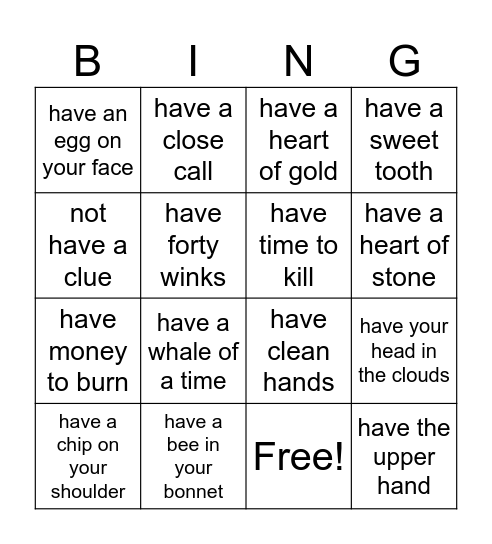 | B | I | N | G |
|---|---|---|---|
| have an egg on your face | have a close call | have a heart of gold | have a sweet tooth |
| not have a clue | have forty winks | have time to kill | have a heart of stone |
| have money to burn | have a whale of a time | have clean hands | have your head in the clouds |
| have a chip on your shoulder | have a bee in your bonnet | Free! | have the upper hand |